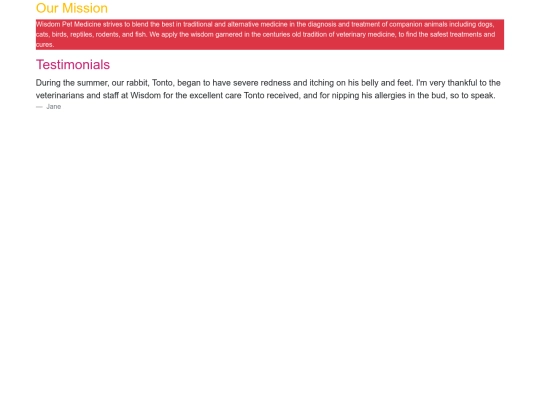 Our Mission

Wisdom Pet Medicine strives to blend the best in traditional and alternative medicine in the diagnosis and treatment of companion animals including dogs, cats, birds, reptiles, rodents, and fish. We apply the wisdom garnered in the centuries old tradition of veterinary medicine, to find the safest treatments and cures.

Testimonials

During the summer, our rabbit, Tonto, began to have severe redness and itching on his belly and feet. I'm very thankful to the veterinarians and staff at Wisdom for the excellent care Tonto received, and for nipping his allergies in the bud, so to speak.

— Jane